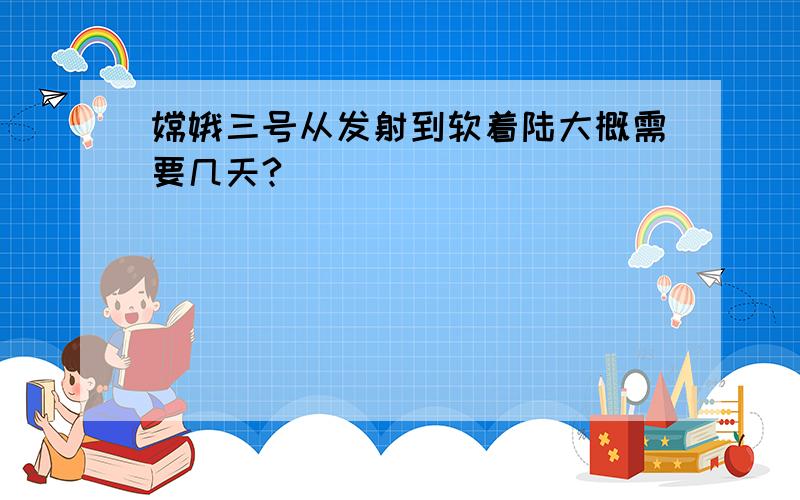 嫦娥三号从发射到软着陆大概需要几天?